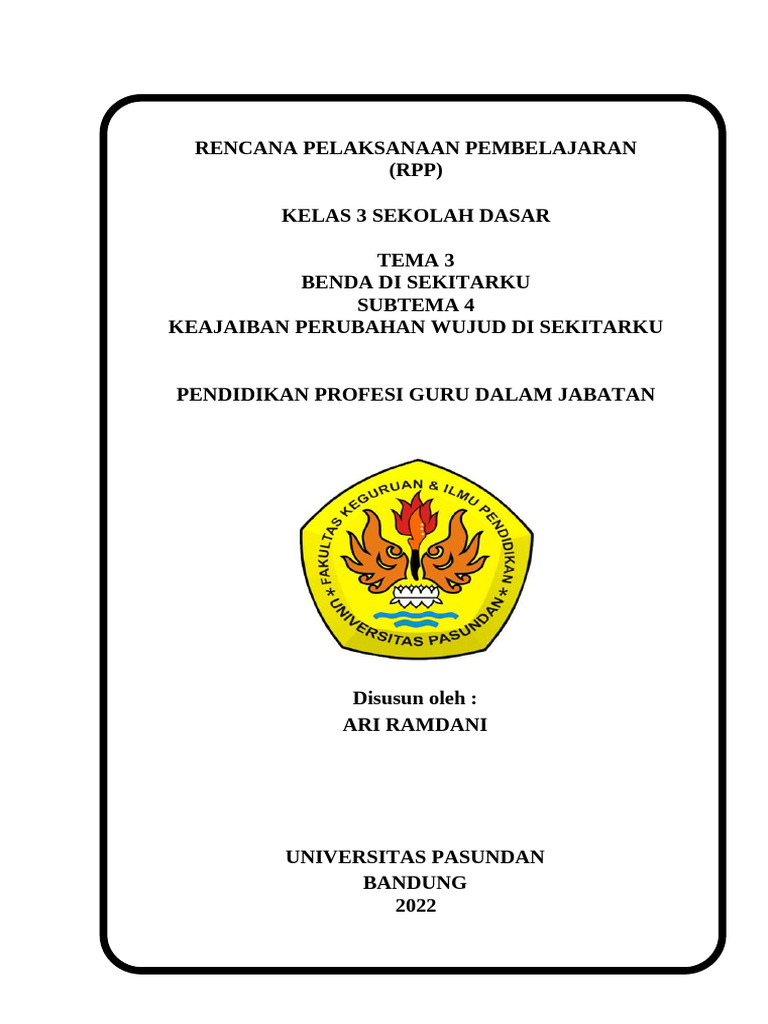 RENCANA PELAKSANAAN PEMBELAJARAN
(RPP)

KELAS 3 SEKOLAH DASAR

TEMA 3
BENDA DI SEKITARKU
SUBTEMA 4
KEAJAIBAN PERUBAHAN WUJUD DI SEKITARKU

PENDIDIKAN PROFESI GURU DALAM JABATAN

FAKULTAS KEGURUAN & ILMU PENDIDIKAN
UNIVERSITAS PASUNDAN

Disusun oleh :
ARI RAMDANI

UNIVERSITAS PASUNDAN
BANDUNG
2022